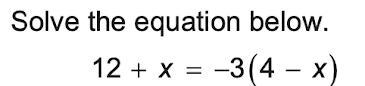 Solve the equation below.

$12 + x = -3(4 - x)$